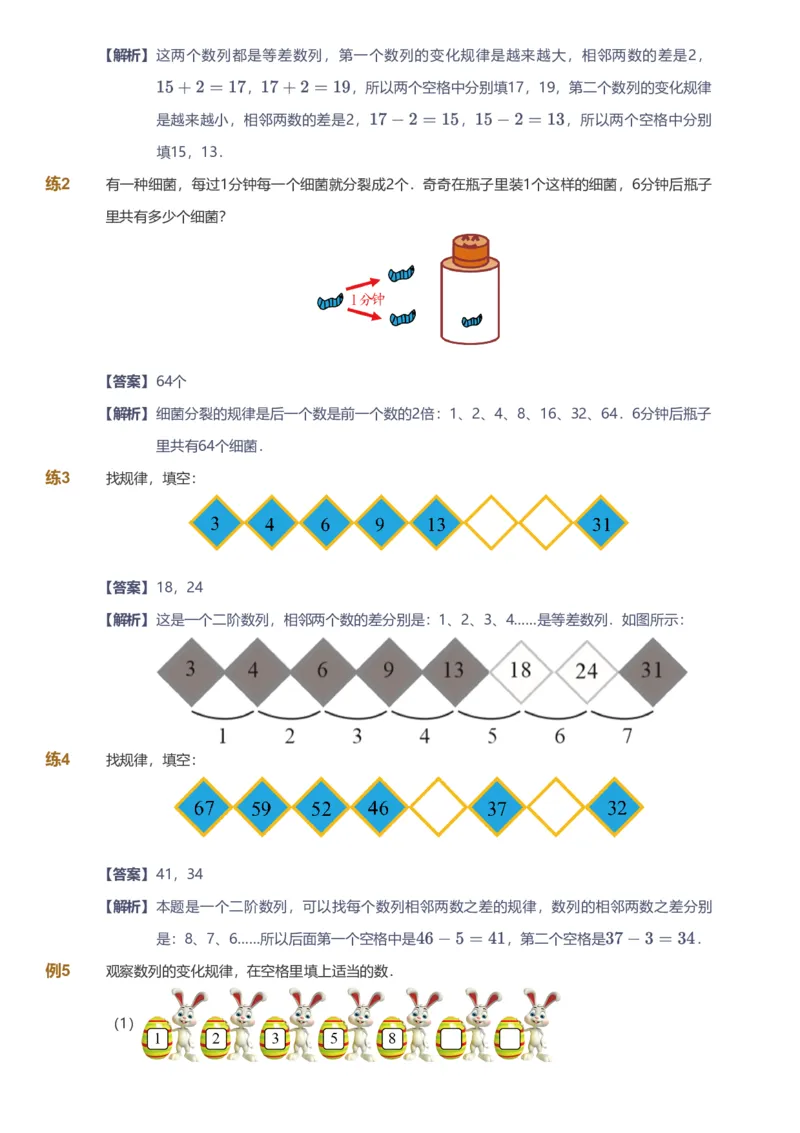 【解析】这两个数列都是等差数列，第一个数列的变化规律是越来越大，相邻两数的差是2，$15+2=17$，$17+2=19$，所以两个空格中分别填17，19，第二个数列的变化规律是越来越小，相邻两数的差是2，$17-2=15$，$15-2=13$，所以两个空格中分别填15，13．

练2　有一种细菌，每过1分钟每一个细菌就分裂成2个．奇奇在瓶子里装1个这样的细菌，6分钟后瓶子里共有多少个细菌？

1分钟

【答案】64个

【解析】细菌分裂的规律是后一个数是前一个数的2倍：1、2、4、8、16、32、64．6分钟后瓶子里共有64个细菌．

练3　找规律，填空：

3　4　6　9　13　　　31

【答案】18，24

【解析】这是一个二阶数列，相邻两个数的差分别是：1、2、3、4……是等差数列．如图所示：

3　4　6　9　13　18　24　31

1　2　3　4　5　6　7

练4　找规律，填空：

67　59　52　46　　37　　32

【答案】41，34

【解析】本题是一个二阶数列，可以找每个数列相邻两数之差的规律，数列的相邻两数之差分别是：8、7、6……所以后面第一个空格中是$46-5=41$，第二个空格是$37-3=34$．

例5　观察数列的变化规律，在空格里填上适当的数．

(1)　1　2　3　5　8